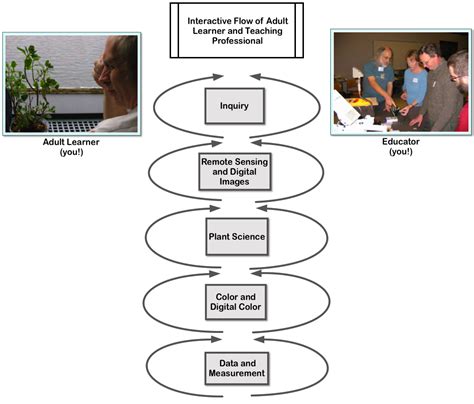 Interactive Flow of Adult Learner and Teaching Professional

Adult Learner
(you!)

Educator
(you!)

Inquiry

Remote Sensing and Digital Images

Plant Science

Color and Digital Color

Data and Measurement